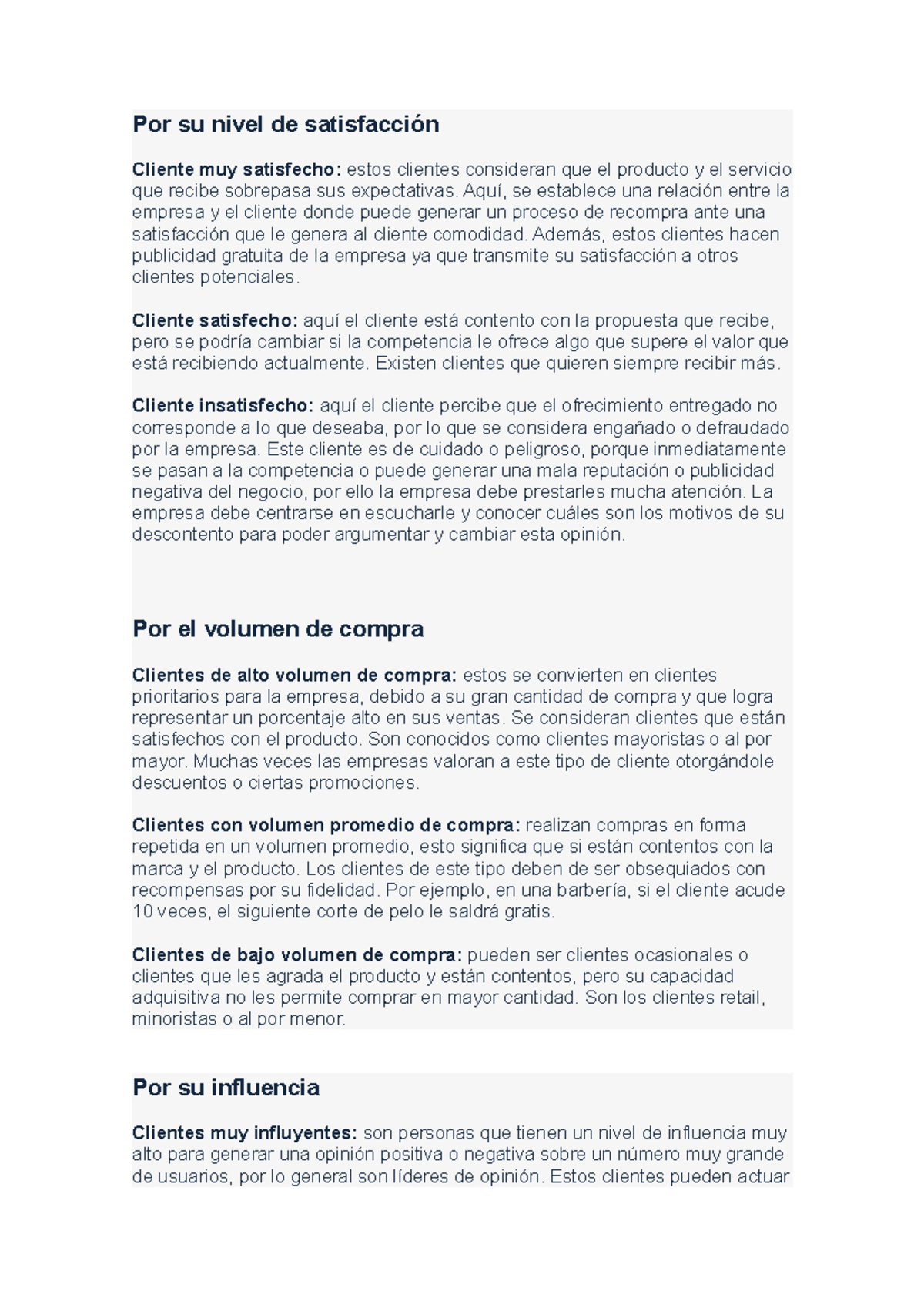 Por su nivel de satisfacción

Cliente muy satisfecho: estos clientes consideran que el producto y el servicio que recibe sobrepasa sus expectativas. Aquí, se establece una relación entre la empresa y el cliente donde puede generar un proceso de recompra ante una satisfacción que le genera al cliente comodidad. Además, estos clientes hacen publicidad gratuita de la empresa ya que transmite su satisfacción a otros clientes potenciales.

Cliente satisfecho: aquí el cliente está contento con la propuesta que recibe, pero se podría cambiar si la competencia le ofrece algo que supere el valor que está recibiendo actualmente. Existen clientes que quieren siempre recibir más.

Cliente insatisfecho: aquí el cliente percibe que el ofrecimiento entregado no corresponde a lo que deseaba, por lo que se considera engañado o defraudado por la empresa. Este cliente es de cuidado o peligroso, porque inmediatamente se pasan a la competencia o puede generar una mala reputación o publicidad negativa del negocio, por ello la empresa debe prestarles mucha atención. La empresa debe centrarse en escucharle y conocer cuáles son los motivos de su descontento para poder argumentar y cambiar esta opinión.

Por el volumen de compra

Clientes de alto volumen de compra: estos se convierten en clientes prioritarios para la empresa, debido a su gran cantidad de compra y que logra representar un porcentaje alto en sus ventas. Se consideran clientes que están satisfechos con el producto. Son conocidos como clientes mayoristas o al por mayor. Muchas veces las empresas valoran a este tipo de cliente otorgándole descuentos o ciertas promociones.

Clientes con volumen promedio de compra: realizan compras en forma repetida en un volumen promedio, esto significa que si están contentos con la marca y el producto. Los clientes de este tipo deben de ser obsequiados con recompensas por su fidelidad. Por ejemplo, en una barbería, si el cliente acude 10 veces, el siguiente corte de pelo le saldrá gratis.

Clientes de bajo volumen de compra: pueden ser clientes ocasionales o clientes que les agrada el producto y están contentos, pero su capacidad adquisitiva no les permite comprar en mayor cantidad. Son los clientes retail, minoristas o al por menor.

Por su influencia

Clientes muy influyentes: son personas que tienen un nivel de influencia muy alto para generar una opinión positiva o negativa sobre un número muy grande de usuarios, por lo general son líderes de opinión. Estos clientes pueden actuar